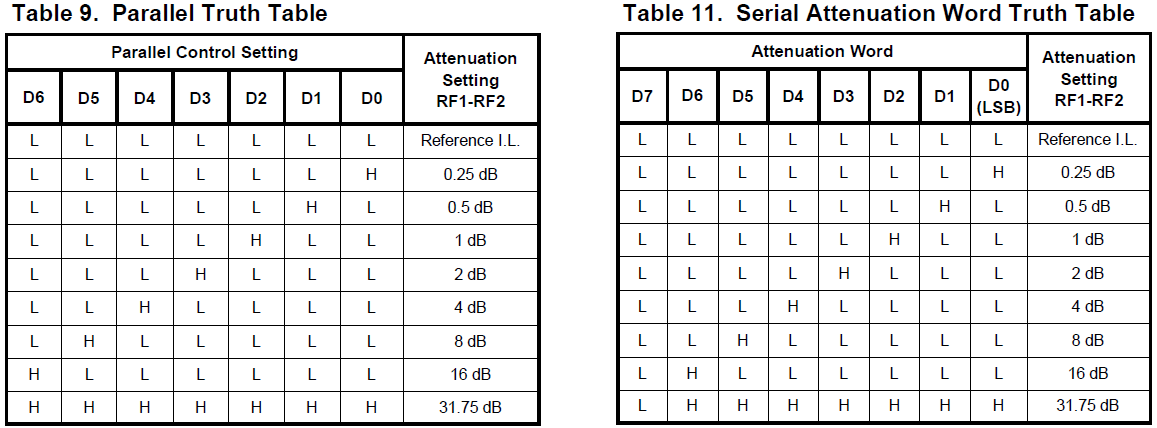 Table 9. Parallel Truth Table

| Parallel Control Setting | | | | | | | Attenuation Setting RF1-RF2 |
|---|---|---|---|---|---|---|---|
| D6 | D5 | D4 | D3 | D2 | D1 | D0 | |
| L | L | L | L | L | L | L | Reference I.L. |
| L | L | L | L | L | L | H | 0.25 dB |
| L | L | L | L | L | H | L | 0.5 dB |
| L | L | L | L | H | L | L | 1 dB |
| L | L | L | H | L | L | L | 2 dB |
| L | L | H | L | L | L | L | 4 dB |
| L | H | L | L | L | L | L | 8 dB |
| H | L | L | L | L | L | L | 16 dB |
| H | H | H | H | H | H | H | 31.75 dB |

Table 11. Serial Attenuation Word Truth Table

| Attenuation Word | | | | | | | | Attenuation Setting RF1-RF2 |
|---|---|---|---|---|---|---|---|---|
| D7 | D6 | D5 | D4 | D3 | D2 | D1 | D0 (LSB) | |
| L | L | L | L | L | L | L | L | Reference I.L. |
| L | L | L | L | L | L | L | H | 0.25 dB |
| L | L | L | L | L | L | H | L | 0.5 dB |
| L | L | L | L | L | H | L | L | 1 dB |
| L | L | L | L | H | L | L | L | 2 dB |
| L | L | L | H | L | L | L | L | 4 dB |
| L | L | H | L | L | L | L | L | 8 dB |
| L | H | L | L | L | L | L | L | 16 dB |
| L | H | H | H | H | H | H | H | 31.75 dB |